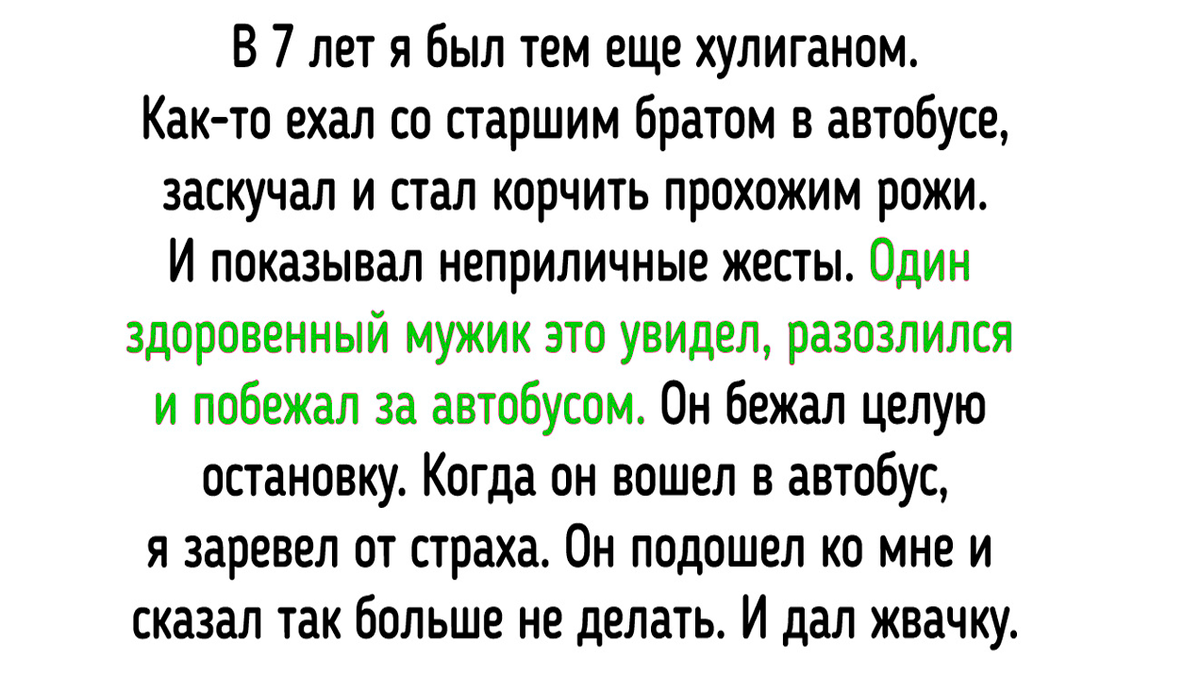 В 7 лет я был тем еще хулиганом. Как-то ехал со старшим братом в автобусе, заскучал и стал корчить прохожим рожи. И показывал неприличные жесты. Один здоровенный мужик это увидел, разозлился и побежал за автобусом. Он бежал целую остановку. Когда он вошел в автобус, я заревел от страха. Он подошел ко мне и сказал так больше не делать. И дал жвачку.